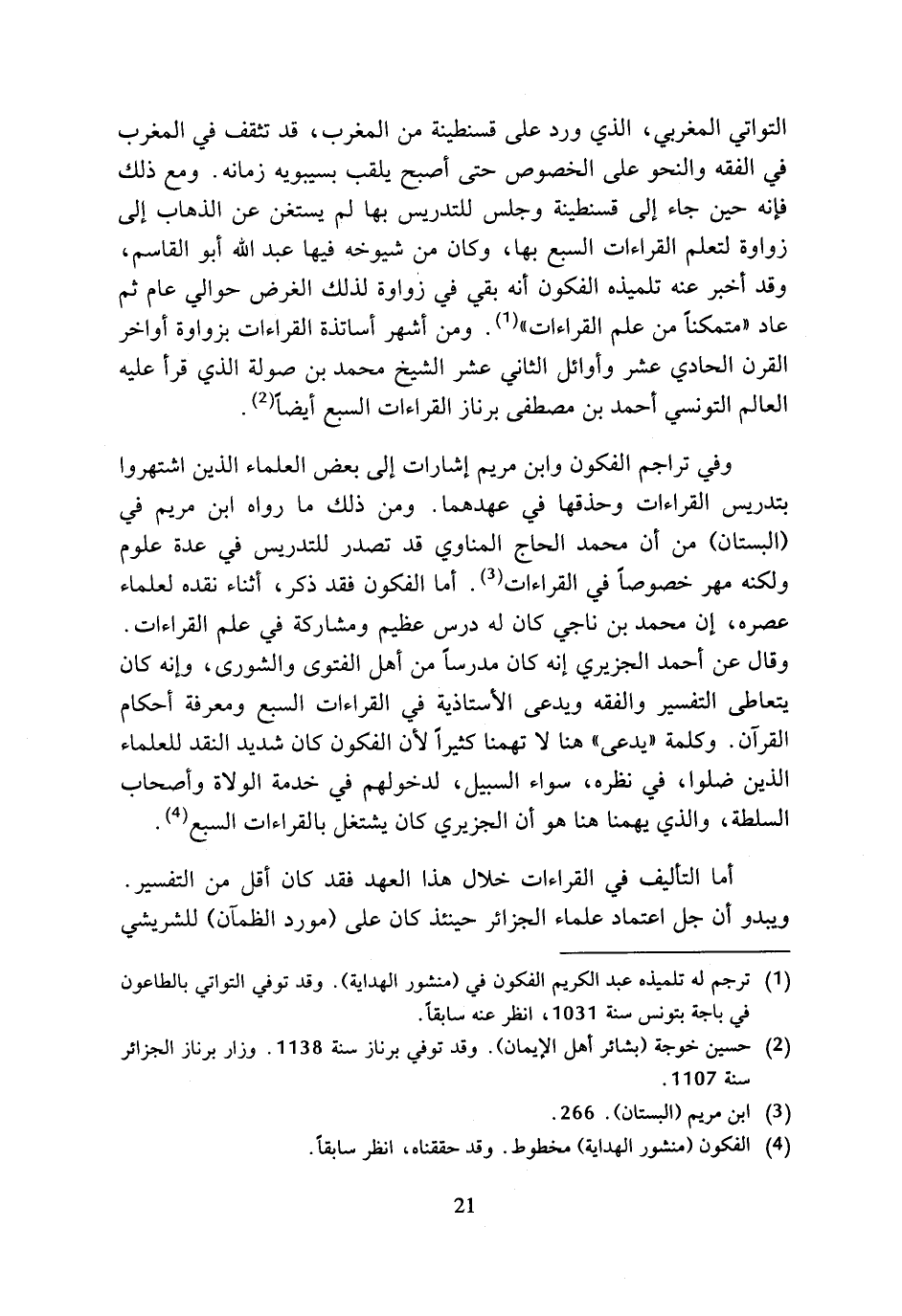 التواتي المغربي، الذي ورد على قسنطينة من المغرب، قد تثقف في المغرب في الفقه والنحو على الخصوص حتى أصبح يلقب بسيبويه زمانه. ومع ذلك فإنه حين جاء إلى قسنطينة وجلس للتدريس بها لم يستغن عن الذهاب إلى زواوة لتعلم القراءات السبع بها، وكان من شيوخه فيها عبد الله أبو القاسم، وقد أخبر عنه تلميذه الفكون أنه بقي في زواوة لذلك الغرض حوالي عام ثم عاد «متمكناً من علم القراءات»$^{(1)}$. ومن أشهر أساتذة القراءات بزواوة أواخر القرن الحادي عشر وأوائل الثاني عشر الشيخ محمد بن صولة الذي قرأ عليه العالم التونسي أحمد بن مصطفى برناز القراءات السبع أيضاً$^{(2)}$.

وفي تراجم الفكون وابن مريم إشارات إلى بعض العلماء الذين اشتهروا بتدريس القراءات وحذقها في عهدهما. ومن ذلك ما رواه ابن مريم في (البستان) من أن محمد الحاج المناوي قد تصدر للتدريس في عدة علوم ولكنه مهر خصوصاً في القراءات$^{(3)}$. أما الفكون فقد ذكر، أثناء نقده لعلماء عصره، إن محمد بن ناجي كان له درس عظيم ومشاركة في علم القراءات. وقال عن أحمد الجزيري إنه كان مدرساً من أهل الفتوى والشورى، وإنه كان يتعاطى التفسير والفقه ويدعى الأستاذية في القراءات السبع ومعرفة أحكام القرآن. وكلمة «يدعى» هنا لا تهمنا كثيراً لأن الفكون كان شديد النقد للعلماء الذين ضلوا، في نظره، سواء السبيل، لدخولهم في خدمة الولاة وأصحاب السلطة، والذي يهمنا هنا هو أن الجزيري كان يشتغل بالقراءات السبع$^{(4)}$.

أما التأليف في القراءات خلال هذا العهد فقد كان أقل من التفسير. ويبدو أن جل اعتماد علماء الجزائر حينئذ كان على (مورد الظمآن) للشريشي

(1) ترجم له تلميذه عبد الكريم الفكون في (منشور الهداية). وقد توفي التواتي بالطاعون في باجة بتونس سنة 1031، انظر عنه سابقاً.
(2) حسين خوجة (بشائر أهل الإيمان). وقد توفي برناز سنة 1138. وزار برناز الجزائر سنة 1107.
(3) ابن مريم (البستان). 266.
(4) الفكون (منشور الهداية) مخطوط. وقد حققناه، انظر سابقاً.

21